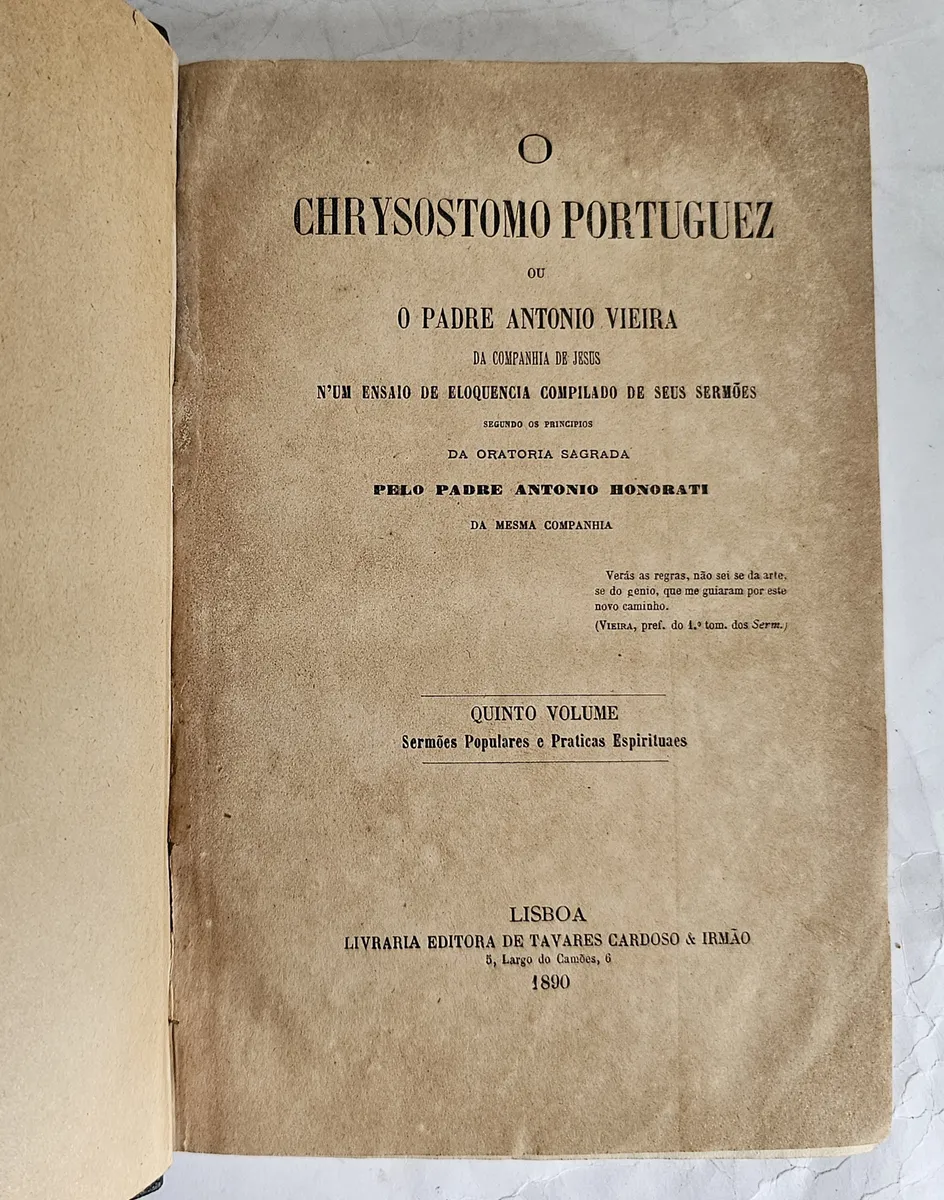 O

CHRYSOSTOMO PORTUGUEZ

OU

O PADRE ANTONIO VIEIRA

DA COMPANHIA DE JESUS

N'UM ENSAIO DE ELOQUENCIA COMPILADO DE SEUS SERMÕES

SEGUNDO OS PRINCIPIOS

DA ORATORIA SAGRADA

PELO PADRE ANTONIO HONORATI

DA MESMA COMPANHIA

Verás as regras, não sei se da arte, se do genio, que me guiaram por este novo caminho.
(VIEIRA, pref. do 1.º tom. dos Serm.)

QUINTO VOLUME
Sermões Populares e Praticas Espirituaes

LISBOA
LIVRARIA EDITORA DE TAVARES CARDOSO & IRMÃO
5, Largo do Camões, 6
1890